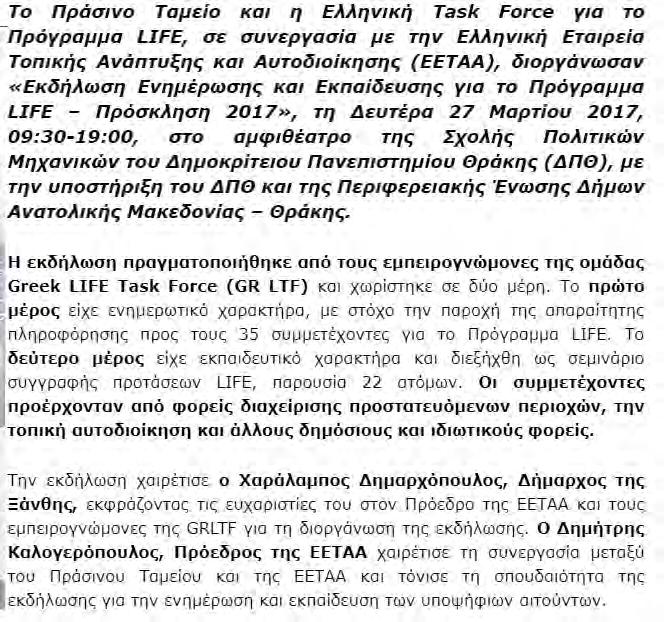 Το Πράσινο Ταμείο και η Ελληνική Task Force για το Πρόγραμμα LIFE, σε συνεργασία με την Ελληνική Εταιρεία Τοπικής Ανάπτυξης και Αυτοδιοίκησης (ΕΕΤΑΑ), διοργάνωσαν «Εκδήλωση Ενημέρωσης και Εκπαίδευσης για το Πρόγραμμα LIFE – Πρόσκληση 2017», τη Δευτέρα 27 Μαρτίου 2017, 09:30-19:00, στο αμφιθέατρο της Σχολής Πολιτικών Μηχανικών του Δημοκρίτειου Πανεπιστημίου Θράκης (ΔΠΘ), με την υποστήριξη του ΔΠΘ και της Περιφερειακής Ένωσης Δήμων Ανατολικής Μακεδονίας – Θράκης.

Η εκδήλωση πραγματοποιήθηκε από τους εμπειρογνώμονες της ομάδας Greek LIFE Task Force (GR LTF) και χωρίστηκε σε δύο μέρη. Το πρώτο μέρος είχε ενημερωτικό χαρακτήρα, με στόχο την παροχή της απαραίτητης πληροφόρησης προς τους 35 συμμετέχοντες για το Πρόγραμμα LIFE. Το δεύτερο μέρος είχε εκπαιδευτικό χαρακτήρα και διεξήχθη ως σεμινάριο συγγραφής προτάσεων LIFE, παρουσία 22 ατόμων. Οι συμμετέχοντες προέρχονταν από φορείς διαχείρισης προστατευόμενων περιοχών, την τοπική αυτοδιοίκηση και άλλους δημόσιους και ιδιωτικούς φορείς.

Την εκδήλωση χαιρέτισε ο Χαράλαμπος Δημαρχόπουλος, Δήμαρχος της Ξάνθης, εκφράζοντας τις ευχαριστίες του στον Πρόεδρο της ΕΕΤΑΑ και τους εμπειρογνώμονες της GRLTF για τη διοργάνωση της εκδήλωσης. Ο Δημήτρης Καλογερόπουλος, Πρόεδρος της ΕΕΤΑΑ χαιρέτισε τη συνεργασία μεταξύ του Πράσινου Ταμείου και της ΕΕΤΑΑ και τόνισε τη σπουδαιότητα της εκδήλωσης για την ενημέρωση και εκπαίδευση των υποψήφιων αιτούντων.